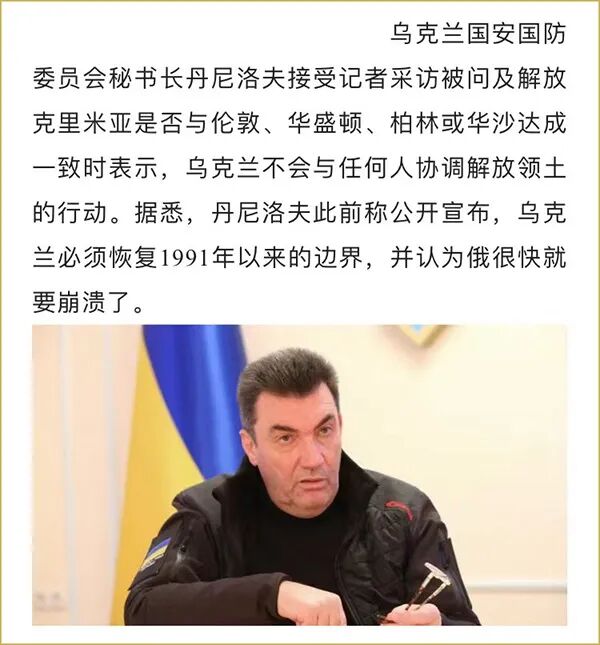 乌克兰国安国防委员会秘书长丹尼洛夫接受记者采访被问及解放克里米亚是否与伦敦、华盛顿、柏林或华沙达成一致时表示，乌克兰不会与任何人协调解放领土的行动。据悉，丹尼洛夫此前称公开宣布，乌克兰必须恢复1991年以来的边界，并认为俄很快就要崩溃了。